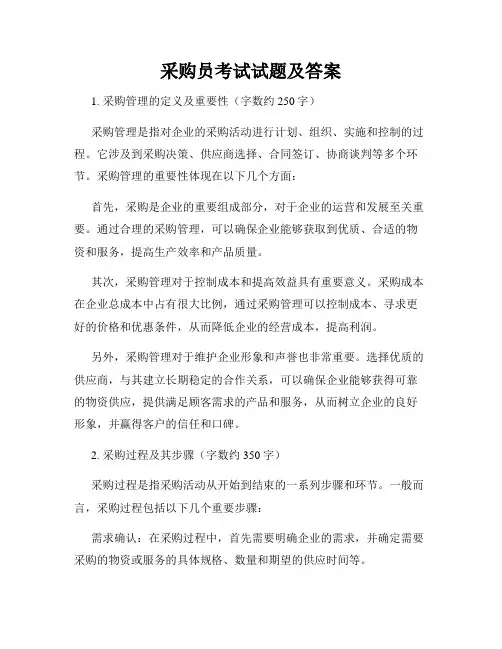 采购员考试试题及答案

1. 采购管理的定义及重要性（字数约 250 字）

采购管理是指对企业的采购活动进行计划、组织、实施和控制的过程。它涉及到采购决策、供应商选择、合同签订、协商谈判等多个环节。采购管理的重要性体现在以下几个方面：

首先，采购是企业的重要组成部分，对于企业的运营和发展至关重要。通过合理的采购管理，可以确保企业能够获取到优质、合适的物资和服务，提高生产效率和产品质量。

其次，采购管理对于控制成本和提高效益具有重要意义。采购成本在企业总成本中占有很大比例，通过采购管理可以控制成本、寻求更好的价格和优惠条件，从而降低企业的经营成本，提高利润。

另外，采购管理对于维护企业形象和声誉也非常重要。选择优质的供应商，与其建立长期稳定的合作关系，可以确保企业能够获得可靠的物资供应，提供满足顾客需求的产品和服务，从而树立企业的良好形象，并赢得客户的信任和口碑。

2. 采购过程及其步骤（字数约 350 字）

采购过程是指采购活动从开始到结束的一系列步骤和环节。一般而言，采购过程包括以下几个重要步骤：

需求确认：在采购过程中，首先需要明确企业的需求，并确定需要采购的物资或服务的具体规格、数量和期望的供应时间等。